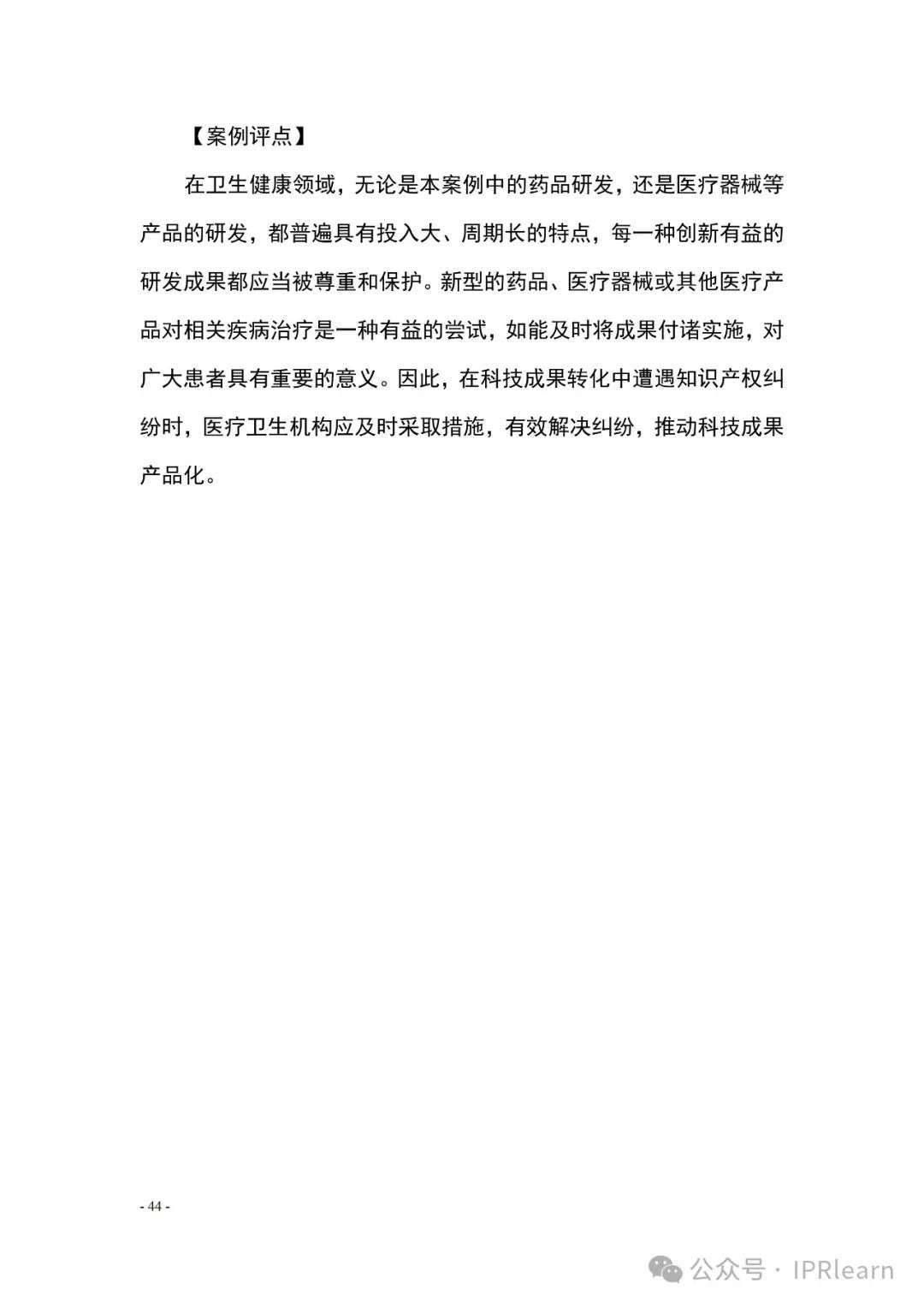 【案例评点】

在卫生健康领域，无论是本案例中的药品研发，还是医疗器械等产品的研发，都普遍具有投入大、周期长的特点，每一种创新有益的研发成果都应当被尊重和保护。新型的药品、医疗器械或其他医疗产品对相关疾病治疗是一种有益的尝试，如能及时将成果付诸实施，对广大患者具有重要的意义。因此，在科技成果转化中遭遇知识产权纠纷时，医疗卫生机构应及时采取措施，有效解决纠纷，推动科技成果产品化。

- 44 -

公众号 · IPRlearn